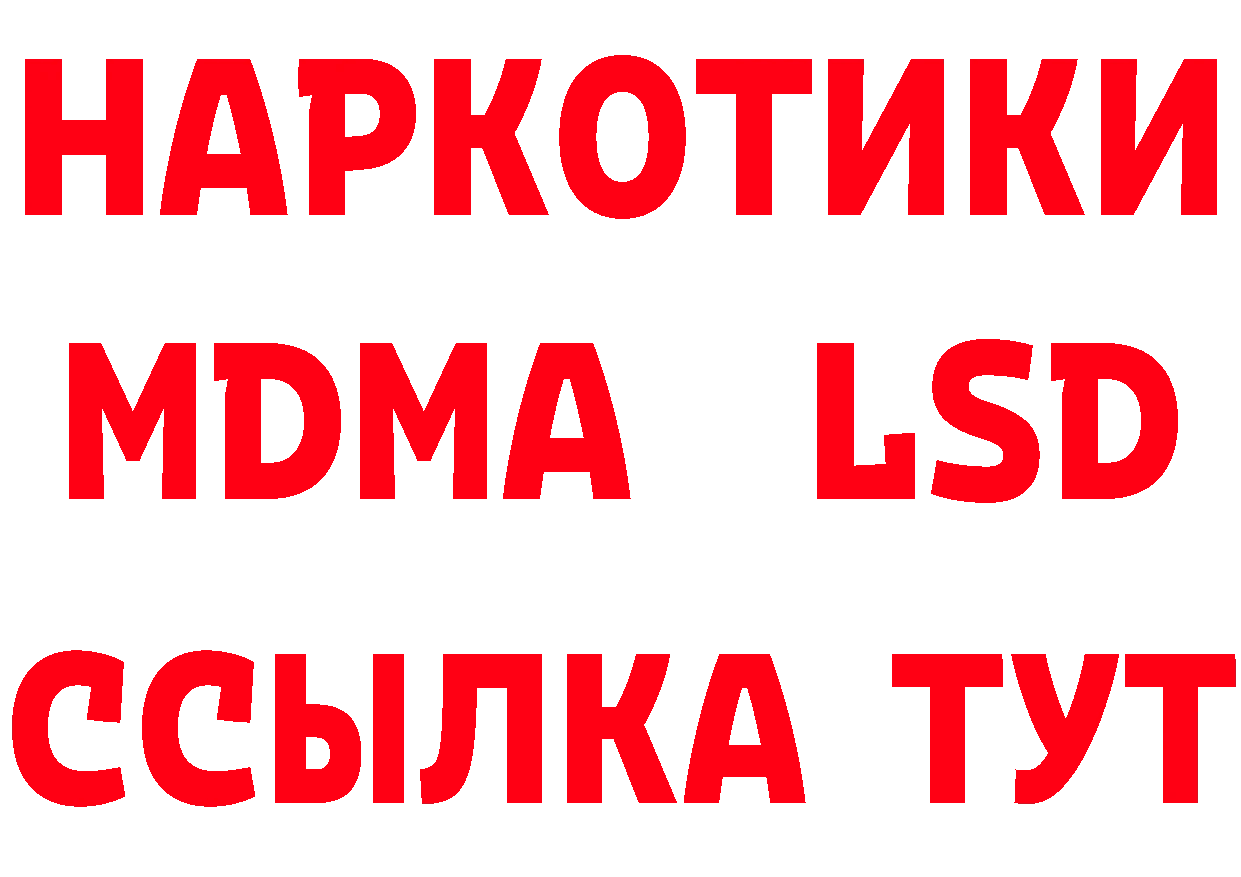 НАРКОТИКИ
MDMA LSD
ССЫЛКА ТУТ